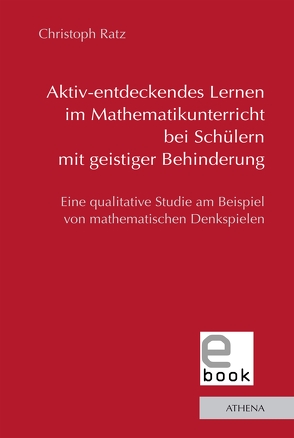 Christoph Ratz

Aktiv-entdeckendes Lernen im Mathematikunterricht bei Schülern mit geistiger Behinderung

Eine qualitative Studie am Beispiel von mathematischen Denkspielen

e
book

ATHENA